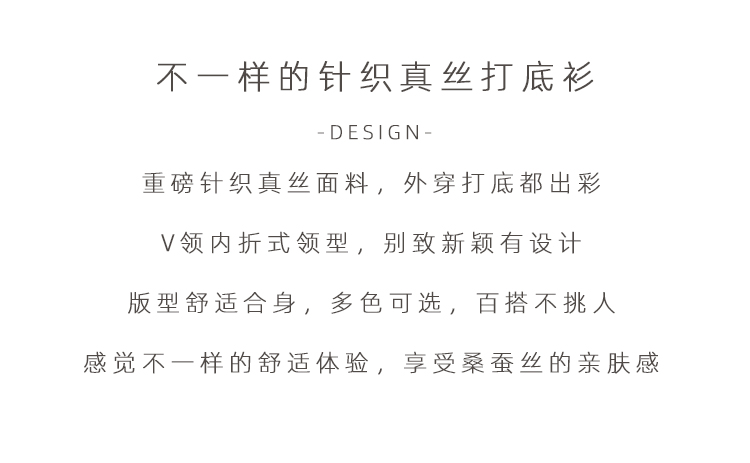 不一样的针织真丝打底衫

-DESIGN-

重磅针织真丝面料，外穿打底都出彩

V领内折式领型，别致新颖有设计

版型舒适合身，多色可选，百搭不挑人

感觉不一样的舒适体验，享受桑蚕丝的亲肤感